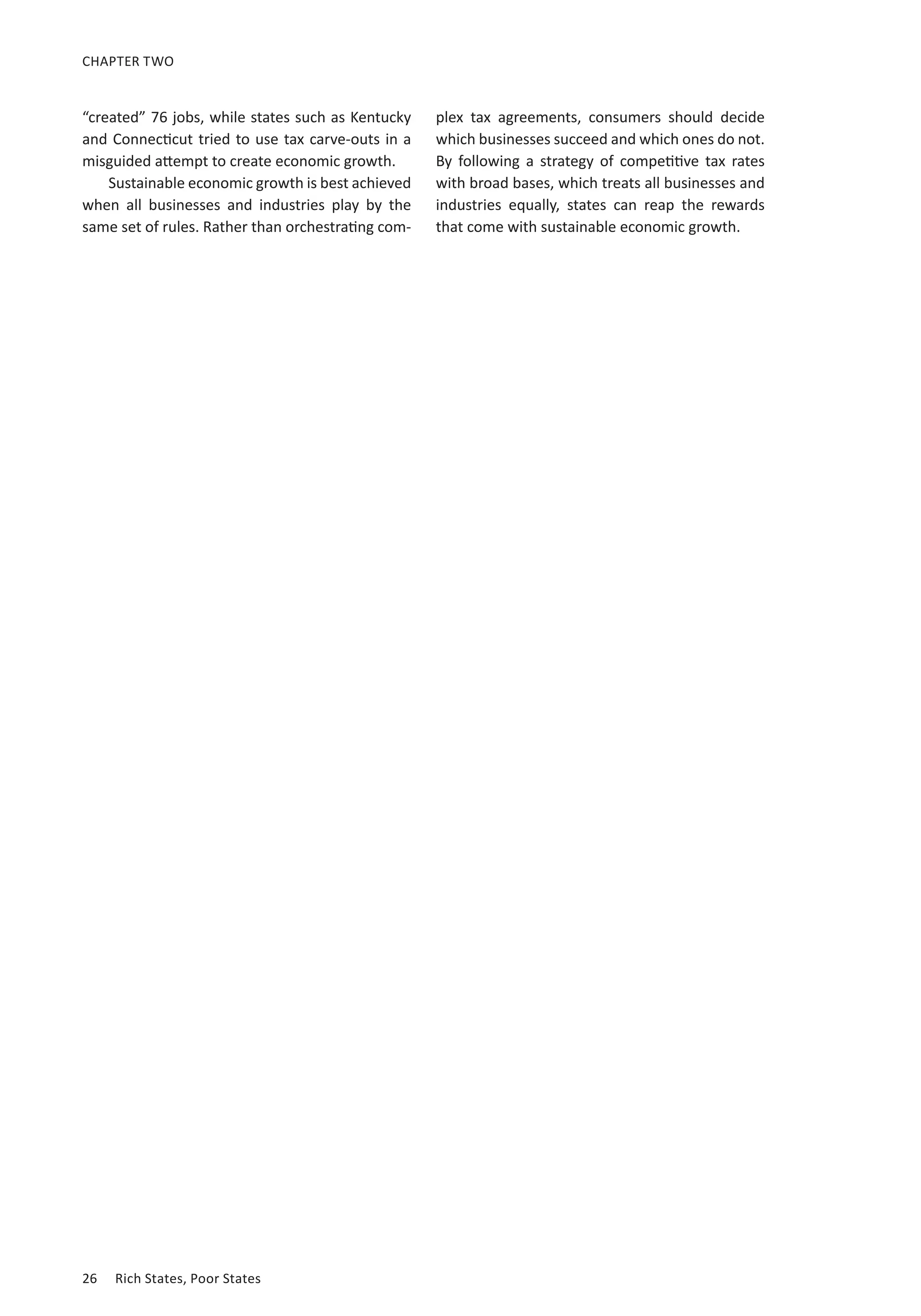 CHAPTER TWO

“created” 76 jobs, while states such as Kentucky and Connecticut tried to use tax carve-outs in a misguided attempt to create economic growth.

Sustainable economic growth is best achieved when all businesses and industries play by the same set of rules. Rather than orchestrating complex tax agreements, consumers should decide which businesses succeed and which ones do not. By following a strategy of competitive tax rates with broad bases, which treats all businesses and industries equally, states can reap the rewards that come with sustainable economic growth.

26 Rich States, Poor States